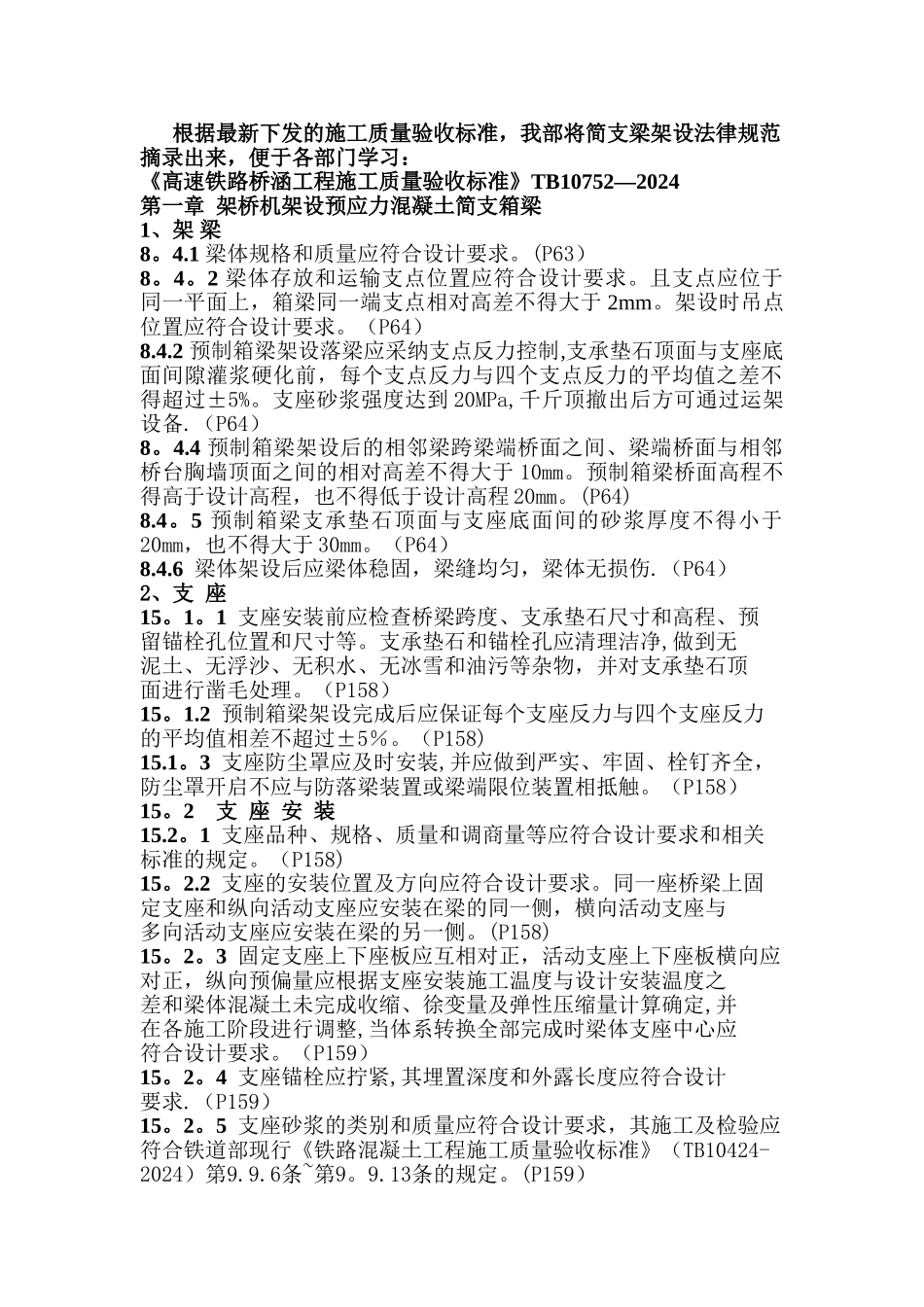 根据最新下发的施工质量验收标准，我部将简支梁架设法律规范摘录出来，便于各部门学习：
《高速铁路桥涵工程施工质量验收标准》TB10752—2024
第一章 架桥机架设预应力混凝土简支箱梁
1、架 梁
8。4.1 梁体规格和质量应符合设计要求。(P63)
8。4。2 梁体存放和运输支点位置应符合设计要求。且支点应位于同一平面上，箱梁同一端支点相对高差不得大于 2mm。架设时吊点位置应符合设计要求。（P64）
8.4.2 预制箱梁架设落梁应采纳支点反力控制,支承垫石顶面与支座底面间隙灌浆硬化前，每个支点反力与四个支点反力的平均值之差不得超过±5%。支座砂浆强度达到 20MPa,千斤顶撤出后方可通过运架设备.(P64)
8。4.4 预制箱梁架设后的相邻梁跨梁端桥面之间、梁端桥面与相邻桥台胸墙顶面之间的相对高差不得大于 10㎜。预制箱梁桥面高程不得高于设计高程，也不得低于设计高程 20㎜。(P64)
8.4。5 预制箱梁支承垫石顶面与支座底面间的砂浆厚度不得小于 20㎜，也不得大于 30㎜。（P64）
8.4.6 梁体架设后应梁体稳固，梁缝均匀，梁体无损伤.（P64）
2、支 座
15。1。1 支座安装前应检查桥梁跨度、支承垫石尺寸和高程、预留锚栓孔位置和尺寸等。支承垫石和锚栓孔应清理洁净,做到无泥土、无浮沙、无积水、无冰雪和油污等杂物，并对支承垫石顶面进行凿毛处理。（P158）
15。1.2 预制箱梁架设完成后应保证每个支座反力与四个支座反力的平均值相差不超过±5%。（P158)
15.1。3 支座防尘罩应及时安装,并应做到严实、牢固、栓钉齐全，防尘罩开启不应与防落梁装置或梁端限位装置相抵触。（P158）
15。2 支 座 安 装
15.2。1 支座品种、规格、质量和调商量等应符合设计要求和相关标准的规定。（P158)
15。2.2 支座的安装位置及方向应符合设计要求。同一座桥梁上固定支座和纵向活动支座应安装在梁的同一侧，横向活动支座与多向活动支座应安装在梁的另一侧。(P158)
15。2。3 固定支座上下座板应互相对正，活动支座上下座板横向应对正，纵向预偏量应根据支座安装施工温度与设计安装温度之差和梁体混凝土未完成收缩、徐变量及弹性压缩量计算确定,并在各施工阶段进行调整,当体系转换全部完成时梁体支座中心应符合设计要求。（P159）
15。2。4 支座锚栓应拧紧,其埋置深度和外露长度应符合设计要求.(P159)
15。2。5 支座砂浆的类别和质量应符合设计要求，其施工及检验应符合铁道部现行《铁路混凝土工程施工质量验收标准》（TB10424-2024）第9.9.6条~第9。9.13条的规定。(P159)